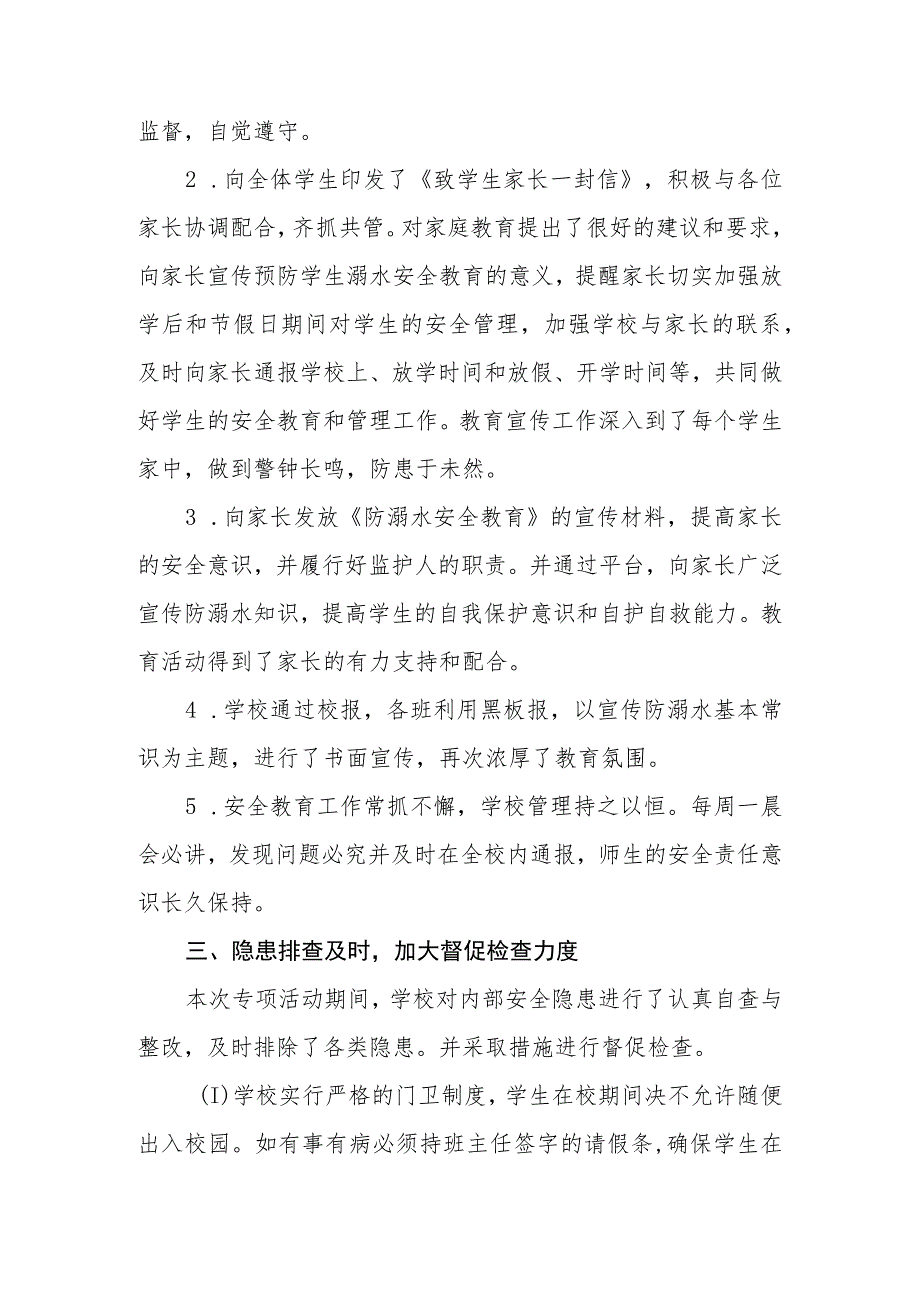 监督，自觉遵守。

2．向全体学生印发了《致学生家长一封信》，积极与各位家长协调配合，齐抓共管。对家庭教育提出了很好的建议和要求，向家长宣传预防学生溺水安全教育的意义，提醒家长切实加强放学后和节假日期间对学生的安全管理，加强学校与家长的联系，及时向家长通报学校上、放学时间和放假、开学时间等，共同做好学生的安全教育和管理工作。教育宣传工作深入到了每个学生家中，做到警钟长鸣，防患于未然。

3．向家长发放《防溺水安全教育》的宣传材料，提高家长的安全意识，并履行好监护人的职责。并通过平台，向家长广泛宣传防溺水知识，提高学生的自我保护意识和自护自救能力。教育活动得到了家长的有力支持和配合。

4．学校通过校报，各班利用黑板报，以宣传防溺水基本常识为主题，进行了书面宣传，再次浓厚了教育氛围。

5．安全教育工作常抓不懈，学校管理持之以恒。每周一晨会必讲，发现问题必究并及时在全校内通报，师生的安全责任意识长久保持。

三、隐患排查及时，加大督促检查力度

本次专项活动期间，学校对内部安全隐患进行了认真自查与整改，及时排除了各类隐患。并采取措施进行督促检查。

(I)学校实行严格的门卫制度，学生在校期间决不允许随便出入校园。如有事有病必须持班主任签字的请假条，确保学生在